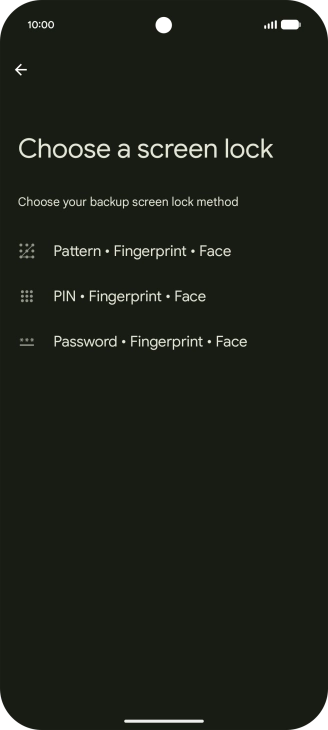 10:00

Choose a screen lock

Choose your backup screen lock method

Pattern • Fingerprint • Face

PIN • Fingerprint • Face

Password • Fingerprint • Face